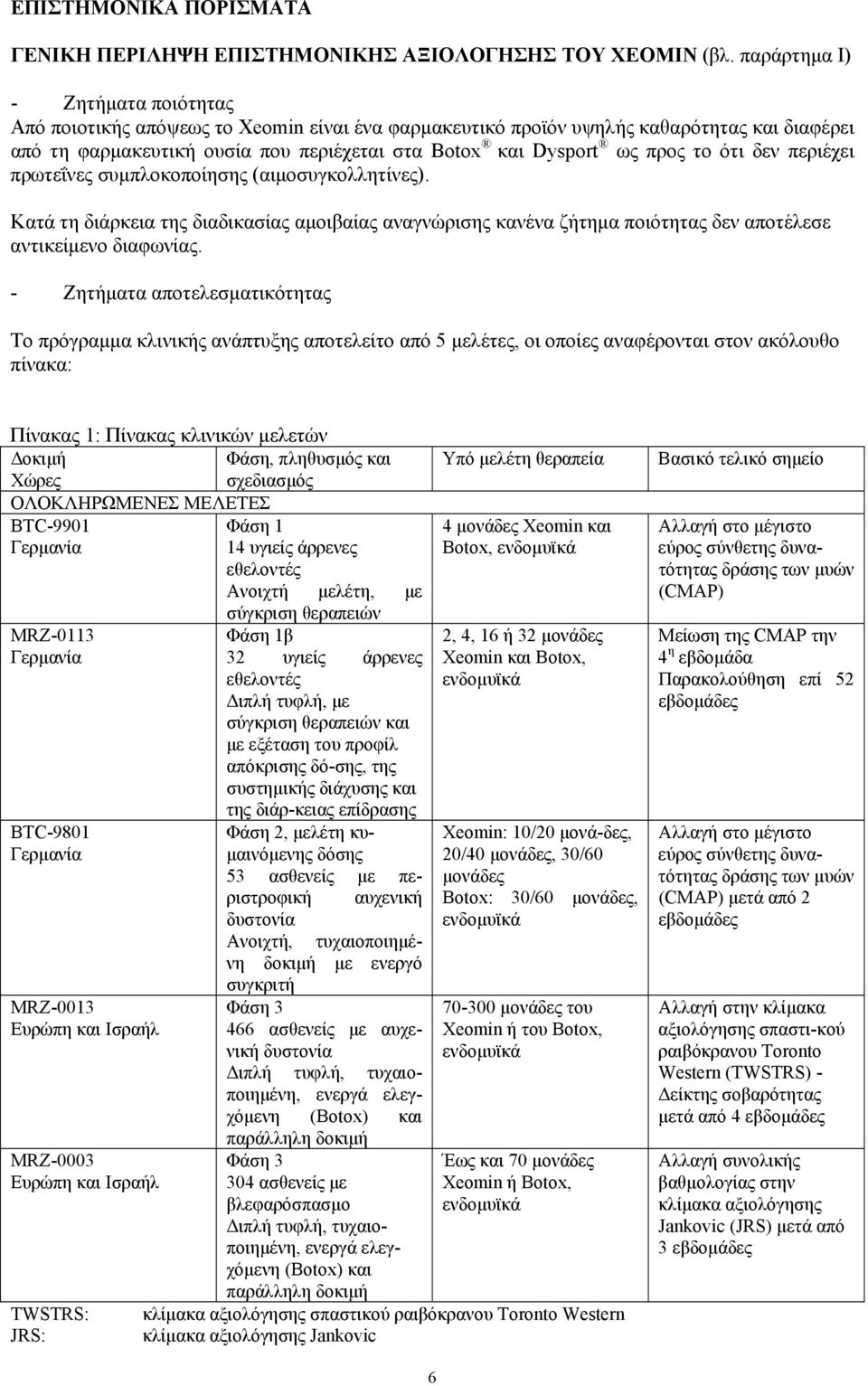 ΕΠΙΣΤΗΜΟΝΙΚΑ ΠΟΡΙΣΜΑΤΑ

ΓΕΝΙΚΗ ΠΕΡΙΛΗΨΗ ΕΠΙΣΤΗΜΟΝΙΚΗΣ ΑΞΙΟΛΟΓΗΣΗΣ ΤΟΥ XEOMIN (βλ. παράρτημα I)

- Ζητήματα ποιότητας
Από ποιοτικής απόψεως το Xeomin είναι ένα φαρμακευτικό προϊόν υψηλής καθαρότητας και διαφέρει από τη φαρμακευτική ουσία που περιέχεται στα Botox ® και Dysport ® ως προς το ότι δεν περιέχει πρωτεΐνες συμπλοκοποίησης (αιμοσυγκολλητίνες).

Κατά τη διάρκεια της διαδικασίας αμοιβαίας αναγνώρισης κανένα ζήτημα ποιότητας δεν αποτέλεσε αντικείμενο διαφωνίας.

- Ζητήματα αποτελεσματικότητας

Το πρόγραμμα κλινικής ανάπτυξης αποτελείτο από 5 μελέτες, οι οποίες αναφέρονται στον ακόλουθο πίνακα:

Πίνακας 1: Πίνακας κλινικών μελετών

| Δοκιμή Χώρες | Φάση, πληθυσμός και σχεδιασμός | Υπό μελέτη θεραπεία | Βασικό τελικό σημείο |
|---|---|---|---|
| ΟΛΟΚΛΗΡΩΜΕΝΕΣ ΜΕΛΕΤΕΣ | | | |
| BTC-9901 Γερμανία | Φάση 1 14 υγιείς άρρενες εθελοντές Ανοιχτή μελέτη, με σύγκριση θεραπειών | 4 μονάδες Xeomin και Botox, ενδομυϊκά | Αλλαγή στο μέγιστο εύρος σύνθετης δυνατότητας δράσης των μυών (CMAP) |
| MRZ-0113 Γερμανία | Φάση 1β 32 υγιείς άρρενες εθελοντές Διπλή τυφλή, με σύγκριση θεραπειών και με εξέταση του προφίλ απόκρισης δό-σης, της συστημικής διάχυσης και της διάρ-κειας επίδρασης | 2, 4, 16 ή 32 μονάδες Xeomin και Botox, ενδομυϊκά | Μείωση της CMAP την 4$^{η}$ εβδομάδα Παρακολούθηση επί 52 εβδομάδες |
| BTC-9801 Γερμανία | Φάση 2, μελέτη κυμαινόμενης δόσης 53 ασθενείς με περιστροφική αυχενική δυστονία Ανοιχτή, τυχαιοποιημένη δοκιμή με ενεργό συγκριτή | Xeomin: 10/20 μονά-δες, 20/40 μονάδες, 30/60 μονάδες Botox: 30/60 μονάδες, ενδομυϊκά | Αλλαγή στο μέγιστο εύρος σύνθετης δυνατότητας δράσης των μυών (CMAP) μετά από 2 εβδομάδες |
| MRZ-0013 Ευρώπη και Ισραήλ | Φάση 3 466 ασθενείς με αυχενική δυστονία Διπλή τυφλή, τυχαιοποιημένη, ενεργά ελεγχόμενη (Botox) και παράλληλη δοκιμή | 70-300 μονάδες του Xeomin ή του Botox, ενδομυϊκά | Αλλαγή στην κλίμακα αξιολόγησης σπαστι-κού ραιβόκρανου Toronto Western (TWSTRS) - Δείκτης σοβαρότητας μετά από 4 εβδομάδες |
| MRZ-0003 Ευρώπη και Ισραήλ | Φάση 3 304 ασθενείς με βλεφαρόσπασμο Διπλή τυφλή, τυχαιοποιημένη, ενεργά ελεγχόμενη (Botox) και παράλληλη δοκιμή | Έως και 70 μονάδες Xeomin ή Botox, ενδομυϊκά | Αλλαγή συνολικής βαθμολογίας στην κλίμακα αξιολόγησης Jankovic (JRS) μετά από 3 εβδομάδες |

TWSTRS: κλίμακα αξιολόγησης σπαστικού ραιβόκρανου Toronto Western
JRS: κλίμακα αξιολόγησης Jankovic

6